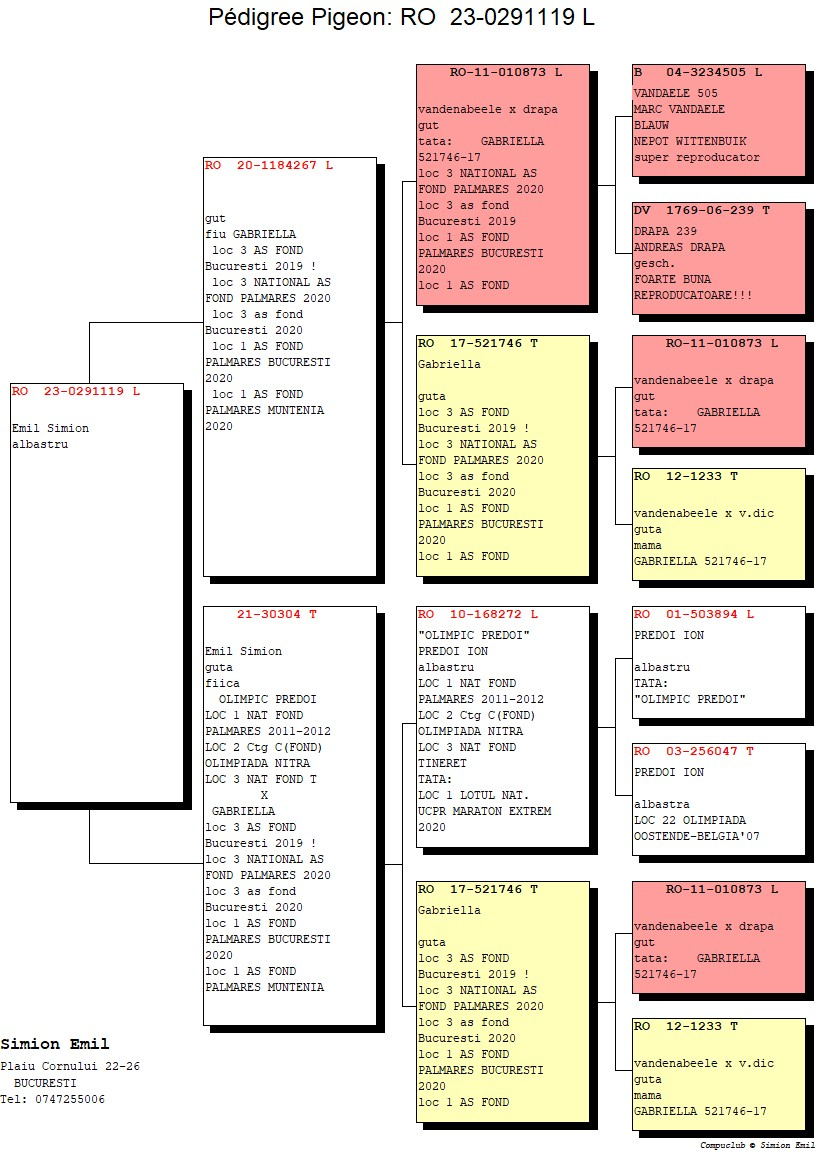 Pédigree Pigeon: RO 23-0291119 L

RO 23-0291119 L

Emil Simion
albastru

RO 20-1184267 L

gut
fiu GABRIELLA
loc 3 AS FOND
Bucuresti 2019 !
loc 3 NATIONAL AS
FOND PALMARES 2020
loc 3 as fond
Bucuresti 2020
loc 1 AS FOND
PALMARES BUCURESTI
2020
loc 1 AS FOND
PALMARES MUNTENIA
2020

21-30304 T

Emil Simion
guta
fiica
OLIMPIC PREDOI
LOC 1 NAT FOND
PALMARES 2011-2012
LOC 2 Ctg C(FOND)
OLIMPIADA NITRA
LOC 3 NAT FOND T
X
GABRIELLA
loc 3 AS FOND
Bucuresti 2019 !
loc 3 NATIONAL AS
FOND PALMARES 2020
loc 3 as fond
Bucuresti 2020
loc 1 AS FOND
PALMARES BUCURESTI
2020
loc 1 AS FOND
PALMARES MUNTENIA

RO-11-010873 L

vandenabeele x drapa
gut
tata: GABRIELLA
521746-17
loc 3 NATIONAL AS
FOND PALMARES 2020
loc 3 as fond
Bucuresti 2019
loc 1 AS FOND
PALMARES BUCURESTI
2020
loc 1 AS FOND

RO 17-521746 T
Gabriella

guta
loc 3 AS FOND
Bucuresti 2019 !
loc 3 NATIONAL AS
FOND PALMARES 2020
loc 3 as fond
Bucuresti 2020
loc 1 AS FOND
PALMARES BUCURESTI
2020
loc 1 AS FOND

RO 10-168272 L
"OLIMPIC PREDOI"
PREDOI ION
albastru
LOC 1 NAT FOND
PALMARES 2011-2012
LOC 2 Ctg C(FOND)
OLIMPIADA NITRA
LOC 3 NAT FOND
TINERET
TATA:
LOC 1 LOTUL NAT.
UCPR MARATON EXTREM
2020

RO 17-521746 T
Gabriella

guta
loc 3 AS FOND
Bucuresti 2019 !
loc 3 NATIONAL AS
FOND PALMARES 2020
loc 3 as fond
Bucuresti 2020
loc 1 AS FOND
PALMARES BUCURESTI
2020
loc 1 AS FOND

B 04-3234505 L
VANDAELE 505
MARC VANDAELE
BLAUW
NEPOT WITTENBUIK
super reproducator

DV 1769-06-239 T
DRAPA 239
ANDREAS DRAPA
gesch.
FOARTE BUNA
REPRODUCATOARE!!!

RO-11-010873 L

vandenabeele x drapa
gut
tata: GABRIELLA
521746-17

RO 12-1233 T

vandenabeele x v.dic
guta
mama
GABRIELLA 521746-17

RO 01-503894 L
PREDOI ION

albastru
TATA:
"OLIMPIC PREDOI"

RO 03-256047 T
PREDOI ION

albastra
LOC 22 OLIMPIADA
OOSTENDE-BELGIA'07

RO-11-010873 L

vandenabeele x drapa
gut
tata: GABRIELLA
521746-17

RO 12-1233 T

vandenabeele x v.dic
guta
mama
GABRIELLA 521746-17

Simion Emil
Plaiu Cornului 22-26
BUCURESTI
Tel: 0747255006

Compuclub © Simion Emil